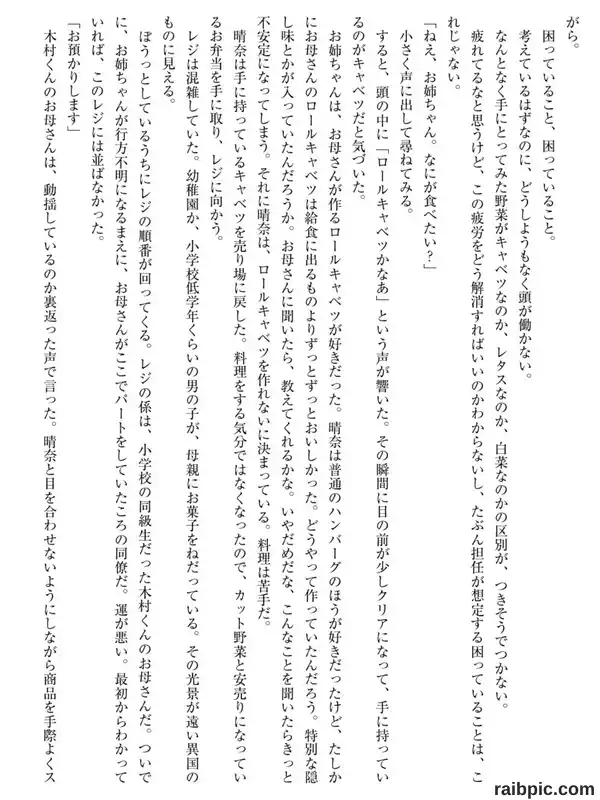 がら。
困っていること、困っていること。
考えているはずなのに、どうしようもなく頭が働かない。
なんとなく手にとってみた野菜がキャベツなのか、レタスなのか、白菜なのかの区別が、つきそうでつかない。
疲れてるなと思うけど、この疲労をどう解消すればいいのかわからないし、たぶん担任が想定する困っていることは、これじゃない。
「ねえ、お姉ちゃん。なにが食べたい？」
小さく声に出して尋ねてみる。
すると、頭の中に「ロールキャベツかなあ」という声が響いた。その瞬間に目の前が少しクリアになって、手に持っているのがキャベツだと気づいた。
お姉ちゃんは、お母さんが作るロールキャベツが好きだった。晴奈は普通のハンバーグのほうが好きだったけど、たしかにお母さんのロールキャベツは給食に出るものよりずっとずっとおいしかった。どうやって作っていたんだろう。特別な隠し味とかが入っていたんだろうか。お母さんに聞いたら、教えてくれるかな。いやだめだな、こんなことを聞いたらきっと不安定になってしまう。それに晴奈は、ロールキャベツを作れないに決まっている。料理は苦手だ。
晴奈は手に持っているキャベツを売り場に戻した。料理をする気分ではなくなったので、カット野菜と安売りになっているお弁当を手に取り、レジに向かう。
レジは混雑していた。幼稚園か、小学校低学年くらいの男の子が、母親にお菓子をねだっている。その光景が遠い異国のものに見える。
ぼうっとしているうちにレジの順番が回ってくる。レジの係は、小学校の同級生だった木村くんのお母さんだ。ついでに、お姉ちゃんが行方不明になるまえに、お母さんがここでパートをしていたころの同僚だ。運が悪い。最初からわかっていれば、このレジには並ばなかった。
「お預かりします」
木村くんのお母さんは、動揺しているのか裏返った声で言った。晴奈と目を合わせないようにしながら商品を手際よくス

raibpic.com